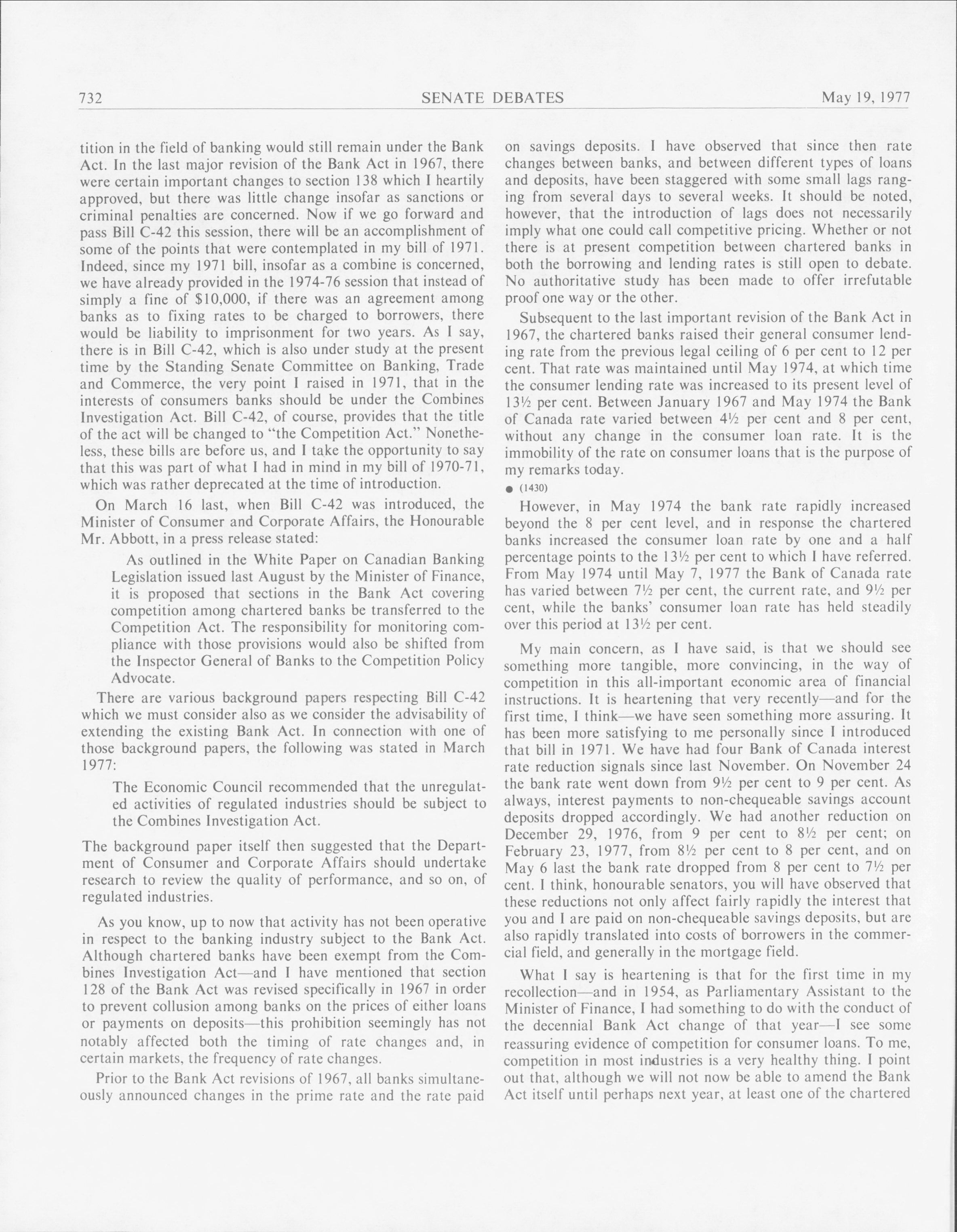 732 SENATE DEBATES May 19, 1977

tition in the field of banking would still remain under the Bank Act. In the last major revision of the Bank Act in 1967, there were certain important changes to section 138 which I heartily approved, but there was little change insofar as sanctions or criminal penalties are concerned. Now if we go forward and pass Bill C-42 this session, there will be an accomplishment of some of the points that were contemplated in my bill of 1971. Indeed, since my 1971 bill, insofar as a combine is concerned, we have already provided in the 1974-76 session that instead of simply a fine of \$10,000, if there was an agreement among banks as to fixing rates to be charged to borrowers, there would be liability to imprisonment for two years. As I say, there is in Bill C-42, which is also under study at the present time by the Standing Senate Committee on Banking, Trade and Commerce, the very point I raised in 1971, that in the interests of consumers banks should be under the Combines Investigation Act. Bill C-42, of course, provides that the title of the act will be changed to "the Competition Act." Nonetheless, these bills are before us, and I take the opportunity to say that this was part of what I had in mind in my bill of 1970-71, which was rather deprecated at the time of introduction.

On March 16 last, when Bill C-42 was introduced, the Minister of Consumer and Corporate Affairs, the Honourable Mr. Abbott, in a press release stated:

As outlined in the White Paper on Canadian Banking Legislation issued last August by the Minister of Finance, it is proposed that sections in the Bank Act covering competition among chartered banks be transferred to the Competition Act. The responsibility for monitoring compliance with those provisions would also be shifted from the Inspector General of Banks to the Competition Policy Advocate.

There are various background papers respecting Bill C-42 which we must consider also as we consider the advisability of extending the existing Bank Act. In connection with one of those background papers, the following was stated in March 1977:

The Economic Council recommended that the unregulated activities of regulated industries should be subject to the Combines Investigation Act.

The background paper itself then suggested that the Department of Consumer and Corporate Affairs should undertake research to review the quality of performance, and so on, of regulated industries.

As you know, up to now that activity has not been operative in respect to the banking industry subject to the Bank Act. Although chartered banks have been exempt from the Combines Investigation Act—and I have mentioned that section 128 of the Bank Act was revised specifically in 1967 in order to prevent collusion among banks on the prices of either loans or payments on deposits—this prohibition seemingly has not notably affected both the timing of rate changes and, in certain markets, the frequency of rate changes.

Prior to the Bank Act revisions of 1967, all banks simultaneously announced changes in the prime rate and the rate paid on savings deposits. I have observed that since then rate changes between banks, and between different types of loans and deposits, have been staggered with some small lags ranging from several days to several weeks. It should be noted, however, that the introduction of lags does not necessarily imply what one could call competitive pricing. Whether or not there is at present competition between chartered banks in both the borrowing and lending rates is still open to debate. No authoritative study has been made to offer irrefutable proof one way or the other.

Subsequent to the last important revision of the Bank Act in 1967, the chartered banks raised their general consumer lending rate from the previous legal ceiling of 6 per cent to 12 per cent. That rate was maintained until May 1974, at which time the consumer lending rate was increased to its present level of 13½ per cent. Between January 1967 and May 1974 the Bank of Canada rate varied between 4½ per cent and 8 per cent, without any change in the consumer loan rate. It is the immobility of the rate on consumer loans that is the purpose of my remarks today.

● (1430)

However, in May 1974 the bank rate rapidly increased beyond the 8 per cent level, and in response the chartered banks increased the consumer loan rate by one and a half percentage points to the 13½ per cent to which I have referred. From May 1974 until May 7, 1977 the Bank of Canada rate has varied between 7½ per cent, the current rate, and 9½ per cent, while the banks' consumer loan rate has held steadily over this period at 13½ per cent.

My main concern, as I have said, is that we should see something more tangible, more convincing, in the way of competition in this all-important economic area of financial instructions. It is heartening that very recently—and for the first time, I think—we have seen something more assuring. It has been more satisfying to me personally since I introduced that bill in 1971. We have had four Bank of Canada interest rate reduction signals since last November. On November 24 the bank rate went down from 9½ per cent to 9 per cent. As always, interest payments to non-chequeable savings account deposits dropped accordingly. We had another reduction on December 29, 1976, from 9 per cent to 8½ per cent; on February 23, 1977, from 8½ per cent to 8 per cent, and on May 6 last the bank rate dropped from 8 per cent to 7½ per cent. I think, honourable senators, you will have observed that these reductions not only affect fairly rapidly the interest that you and I are paid on non-chequeable savings deposits, but are also rapidly translated into costs of borrowers in the commercial field, and generally in the mortgage field.

What I say is heartening is that for the first time in my recollection—and in 1954, as Parliamentary Assistant to the Minister of Finance, I had something to do with the conduct of the decennial Bank Act change of that year—I see some reassuring evidence of competition for consumer loans. To me, competition in most industries is a very healthy thing. I point out that, although we will not now be able to amend the Bank Act itself until perhaps next year, at least one of the chartered